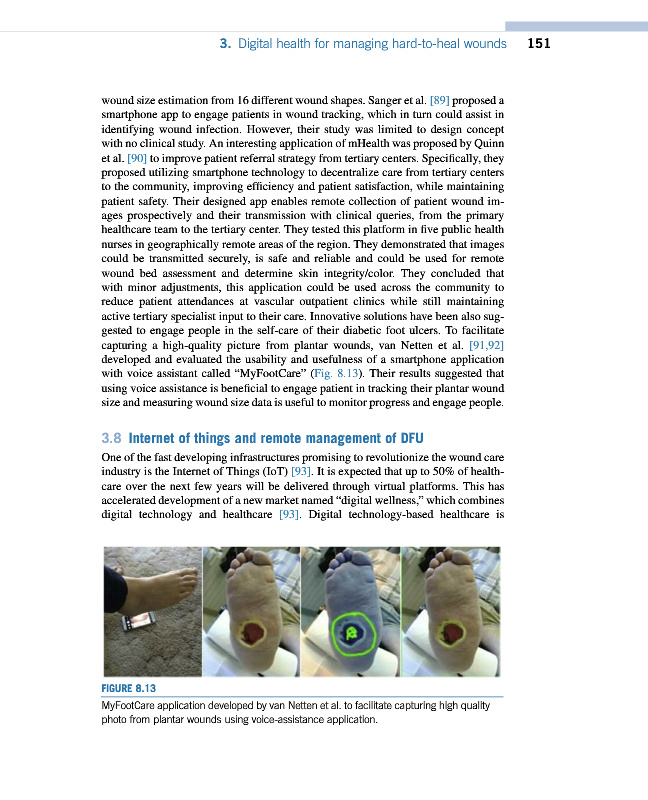 3. Digital health for managing hard-to-heal wounds 151

wound size estimation from 16 different wound shapes. Sanger et al. [89] proposed a smartphone app to engage patients in wound tracking, which in turn could assist in identifying wound infection. However, their study was limited to design concept with no clinical study. An interesting application of mHealth was proposed by Quinn et al. [90] to improve patient referral strategy from tertiary centers. Specifically, they proposed utilizing smartphone technology to decentralize care from tertiary centers to the community, improving efficiency and patient satisfaction, while maintaining patient safety. Their designed app enables remote collection of patient wound images prospectively and their transmission with clinical queries, from the primary healthcare team to the tertiary center. They tested this platform in five public health nurses in geographically remote areas of the region. They demonstrated that images could be transmitted securely, is safe and reliable and could be used for remote wound bed assessment and determine skin integrity/color. They concluded that with minor adjustments, this application could be used across the community to reduce patient attendances at vascular outpatient clinics while still maintaining active tertiary specialist input to their care. Innovative solutions have been also suggested to engage people in the self-care of their diabetic foot ulcers. To facilitate capturing a high-quality picture from plantar wounds, van Netten et al. [91,92] developed and evaluated the usability and usefulness of a smartphone application with voice assistant called "MyFootCare" (Fig. 8.13). Their results suggested that using voice assistance is beneficial to engage patient in tracking their plantar wound size and measuring wound size data is useful to monitor progress and engage people.

3.8 Internet of things and remote management of DFU

One of the fast developing infrastructures promising to revolutionize the wound care industry is the Internet of Things (IoT) [93]. It is expected that up to 50% of healthcare over the next few years will be delivered through virtual platforms. This has accelerated development of a new market named "digital wellness," which combines digital technology and healthcare [93]. Digital technology-based healthcare is

FIGURE 8.13
MyFootCare application developed by van Netten et al. to facilitate capturing high quality photo from plantar wounds using voice-assistance application.